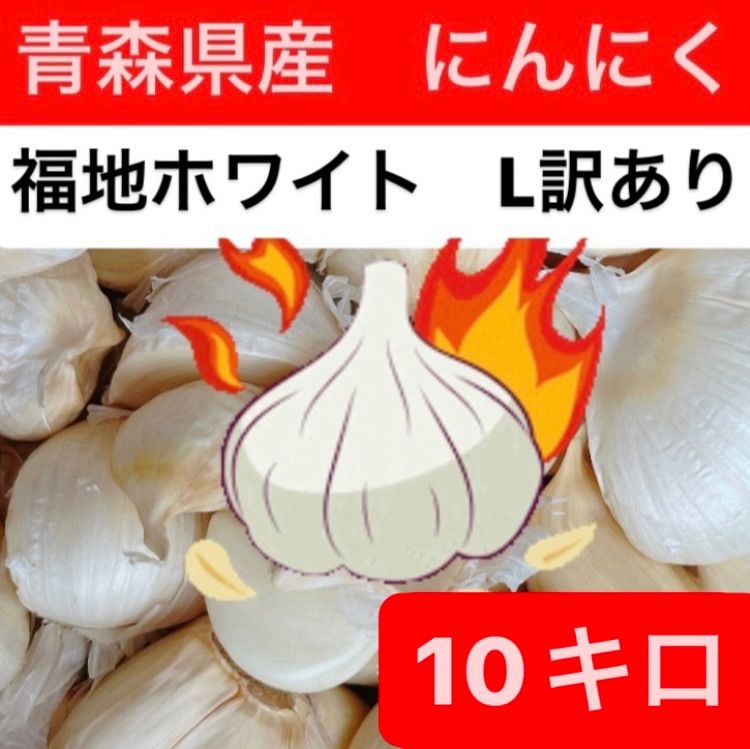 青森県産　にんにく

福地ホワイト　L訳あり

10キロ